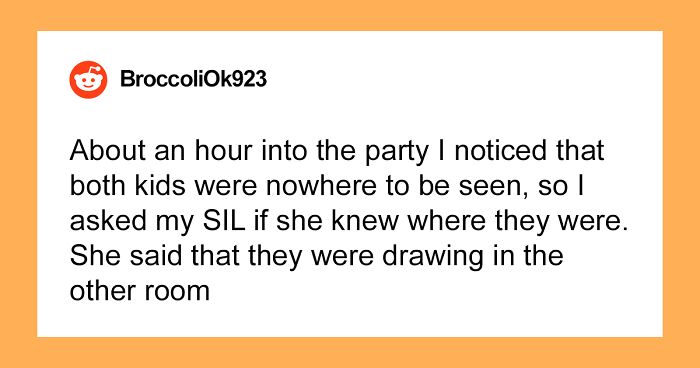 BroccoliOk923

About an hour into the party I noticed that both kids were nowhere to be seen, so I asked my SIL if she knew where they were. She said that they were drawing in the other room